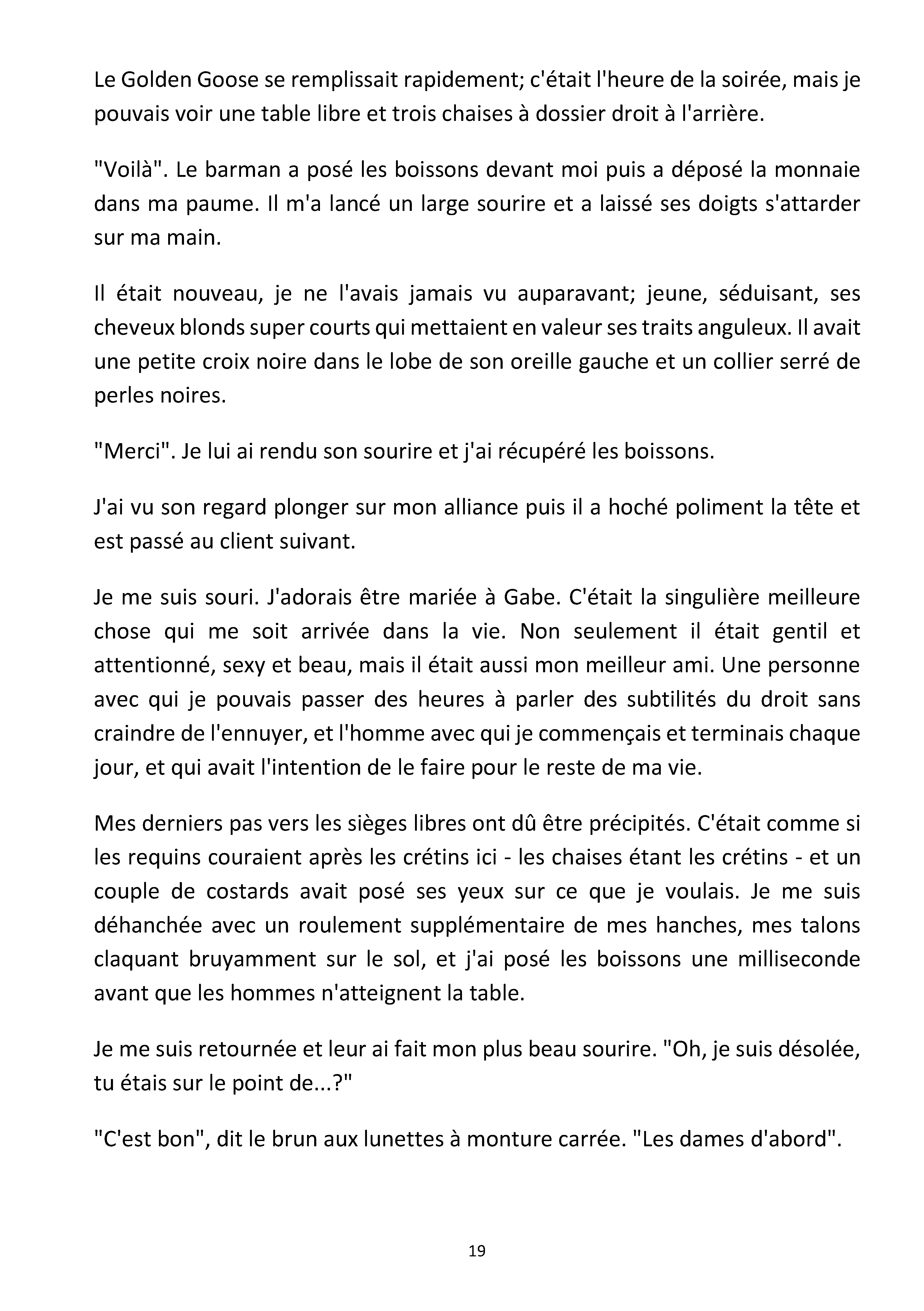 Le Golden Goose se remplissait rapidement; c'était l'heure de la soirée, mais je pouvais voir une table libre et trois chaises à dossier droit à l'arrière.

"Voilà". Le barman a posé les boissons devant moi puis a déposé la monnaie dans ma paume. Il m'a lancé un large sourire et a laissé ses doigts s'attarder sur ma main.

Il était nouveau, je ne l'avais jamais vu auparavant; jeune, séduisant, ses cheveux blonds super courts qui mettaient en valeur ses traits anguleux. Il avait une petite croix noire dans le lobe de son oreille gauche et un collier serré de perles noires.

"Merci". Je lui ai rendu son sourire et j'ai récupéré les boissons.

J'ai vu son regard plonger sur mon alliance puis il a hoché poliment la tête et est passé au client suivant.

Je me suis souri. J'adorais être mariée à Gabe. C'était la singulière meilleure chose qui me soit arrivée dans la vie. Non seulement il était gentil et attentionné, sexy et beau, mais il était aussi mon meilleur ami. Une personne avec qui je pouvais passer des heures à parler des subtilités du droit sans craindre de l'ennuyer, et l'homme avec qui je commençais et terminais chaque jour, et qui avait l'intention de le faire pour le reste de ma vie.

Mes derniers pas vers les sièges libres ont dû être précipités. C'était comme si les requins couraient après les crétins ici - les chaises étant les crétins - et un couple de costards avait posé ses yeux sur ce que je voulais. Je me suis déhanchée avec un roulement supplémentaire de mes hanches, mes talons claquant bruyamment sur le sol, et j'ai posé les boissons une milliseconde avant que les hommes n'atteignent la table.

Je me suis retournée et leur ai fait mon plus beau sourire. "Oh, je suis désolée, tu étais sur le point de...?"

"C'est bon", dit le brun aux lunettes à monture carrée. "Les dames d'abord".

19